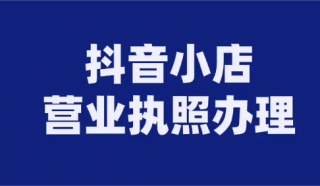 抖音小店
营业执照办理